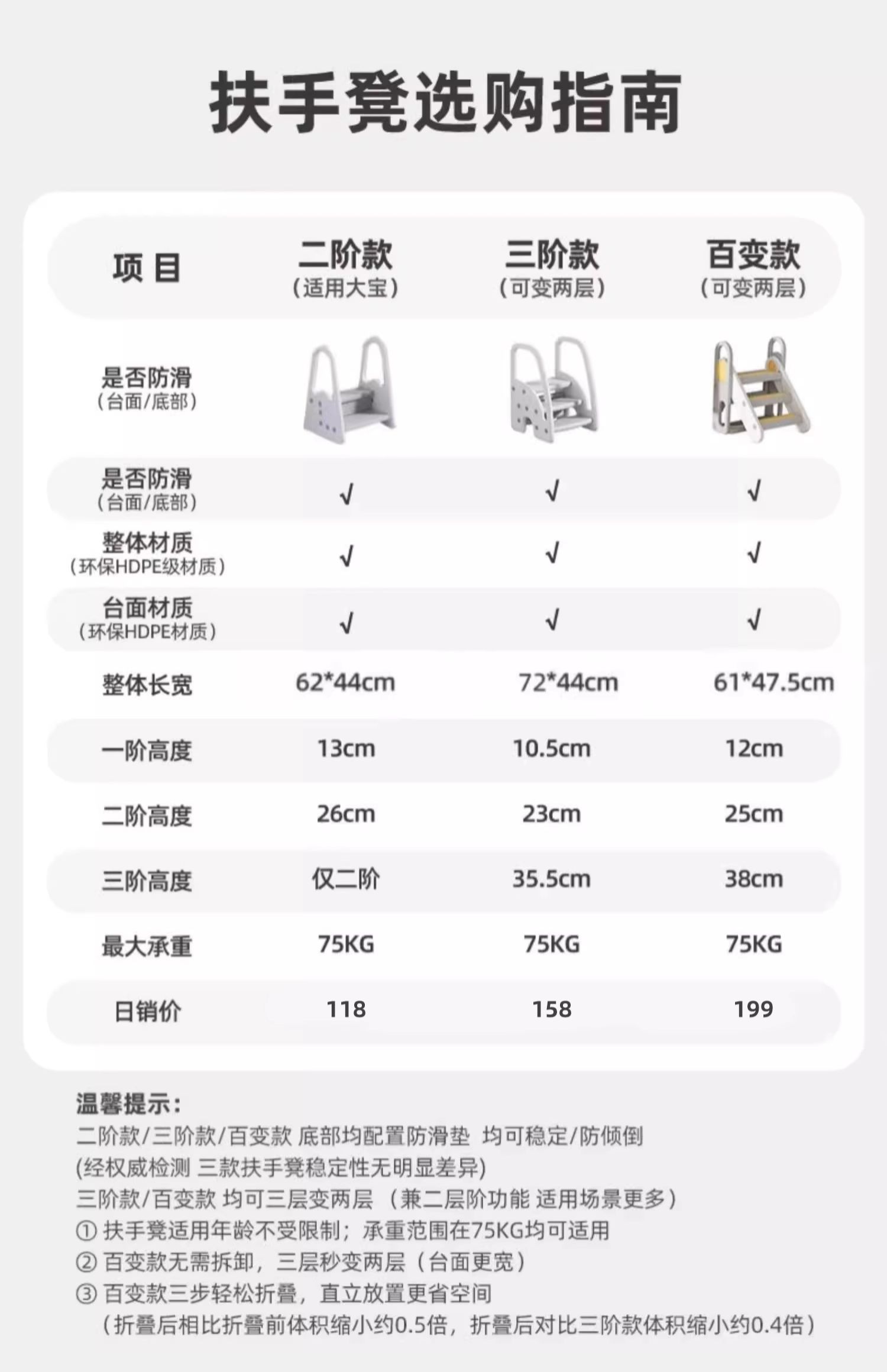 扶手凳选购指南

| 项 目 | 二阶款（适用大宝） | 三阶款（可变两层） | 百变款（可变两层） |
|---|---|---|---|
| 是否防滑（台面/底部） | | | |
| 是否防滑（台面/底部） | √ | √ | √ |
| 整体材质（环保HDPE级材质） | √ | √ | √ |
| 台面材质（环保HDPE材质） | √ | √ | √ |
| 整体长宽 | 62*44cm | 72*44cm | 61*47.5cm |
| 一阶高度 | 13cm | 10.5cm | 12cm |
| 二阶高度 | 26cm | 23cm | 25cm |
| 三阶高度 | 仅二阶 | 35.5cm | 38cm |
| 最大承重 | 75KG | 75KG | 75KG |
| 日销价 | 118 | 158 | 199 |

温馨提示：
二阶款/三阶款/百变款 底部均配置防滑垫 均可稳定/防倾倒
(经权威检测 三款扶手凳稳定性无明显差异)
三阶款/百变款 均可三层变两层 （兼二层阶功能 适用场景更多）
① 扶手凳适用年龄不受限制；承重范围在75KG均可适用
② 百变款无需拆卸，三层秒变两层（台面更宽）
③ 百变款三步轻松折叠，直立放置更省空间
（折叠后相比折叠前体积缩小约0.5倍，折叠后对比三阶款体积缩小约0.4倍）